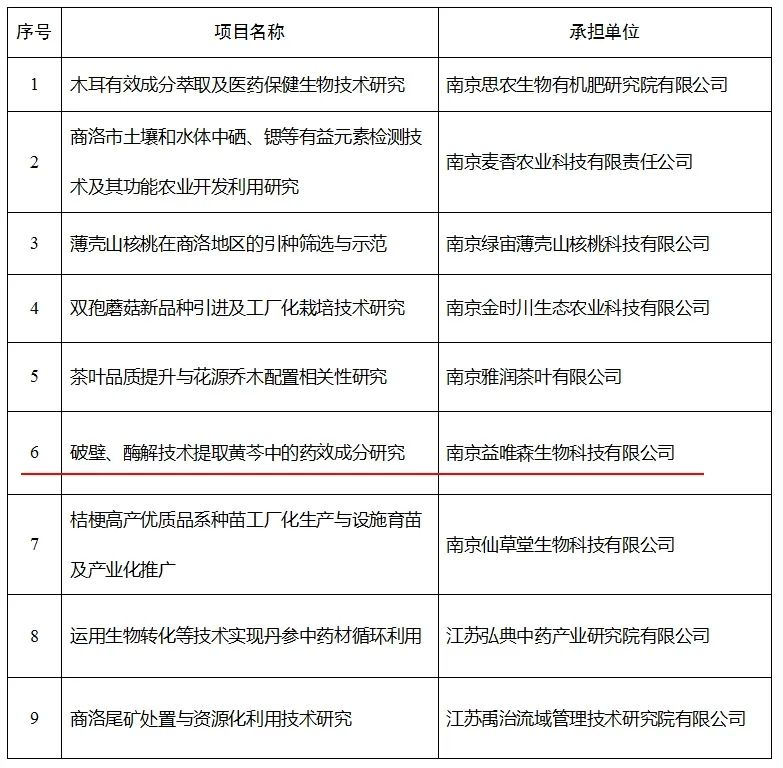 | 序号 | 项目名称 | 承担单位 |
|---|---|---|
| 1 | 木耳有效成分萃取及医药保健生物技术研究 | 南京思农生物有机肥研究院有限公司 |
| 2 | 商洛市土壤和水体中硒、锶等有益元素检测技术及其功能农业开发利用研究 | 南京麦香农业科技有限责任公司 |
| 3 | 薄壳山核桃在商洛地区的引种筛选与示范 | 南京绿宙薄壳山核桃科技有限公司 |
| 4 | 双孢蘑菇新品种引进及工厂化栽培技术研究 | 南京金时川生态农业科技有限公司 |
| 5 | 茶叶品质提升与花源乔木配置相关性研究 | 南京雅润茶叶有限公司 |
| 6 | 破壁、酶解技术提取黄芩中的药效成分研究 | 南京益唯森生物科技有限公司 |
| 7 | 桔梗高产优质品系种苗工厂化生产与设施育苗及产业化推广 | 南京仙草堂生物科技有限公司 |
| 8 | 运用生物转化等技术实现丹参中药材循环利用 | 江苏弘典中药产业研究院有限公司 |
| 9 | 商洛尾矿处置与资源化利用技术研究 | 江苏禹治流域管理技术研究院有限公司 |